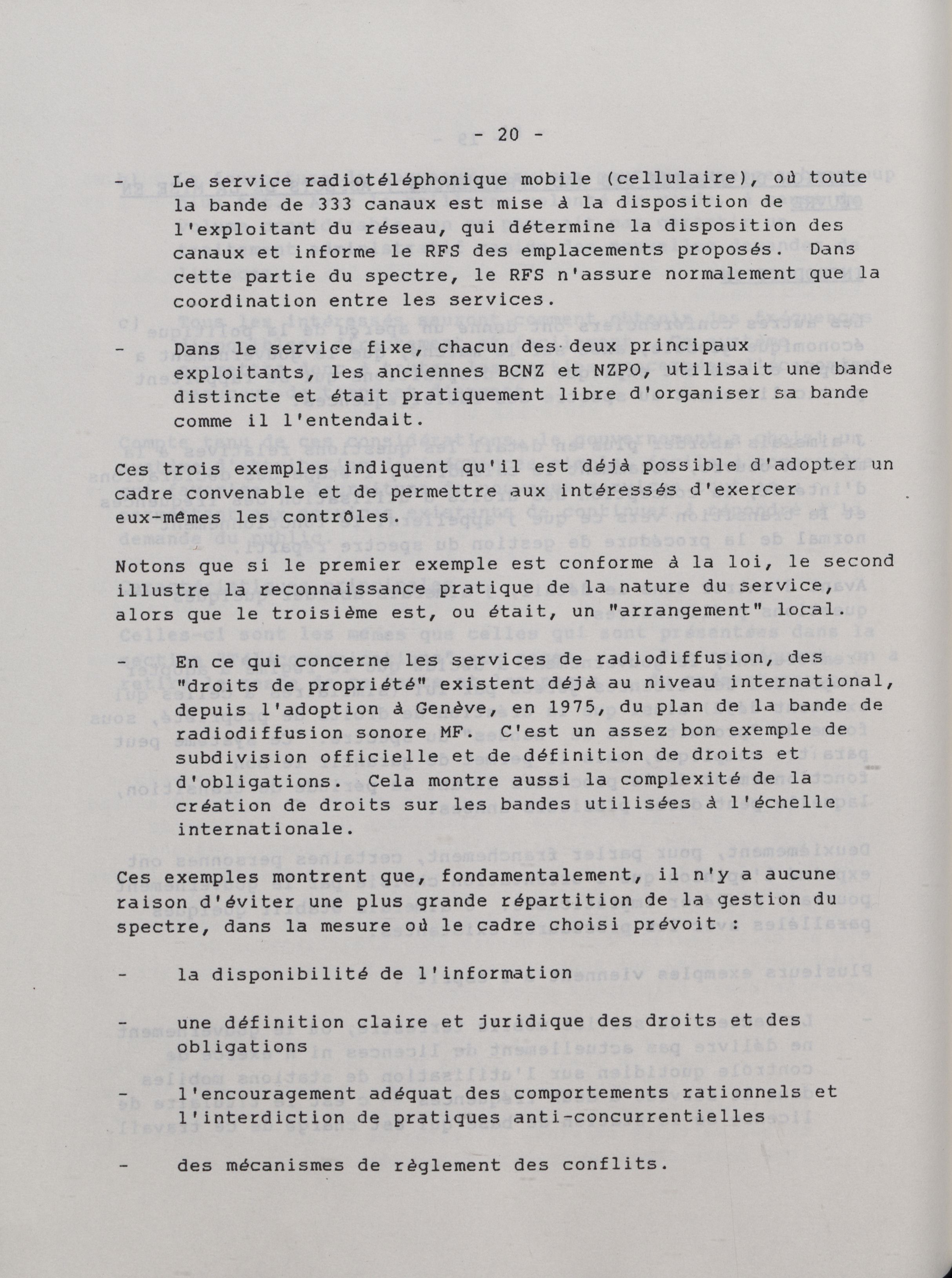 - 20 -

- Le service radiotéléphonique mobile (cellulaire), où toute la bande de 333 canaux est mise à la disposition de l'exploitant du réseau, qui détermine la disposition des canaux et informe le RFS des emplacements proposés. Dans cette partie du spectre, le RFS n'assure normalement que la coordination entre les services.

- Dans le service fixe, chacun des deux principaux exploitants, les anciennes BCNZ et NZPO, utilisait une bande distincte et était pratiquement libre d'organiser sa bande comme il l'entendait.

Ces trois exemples indiquent qu'il est déjà possible d'adopter un cadre convenable et de permettre aux intéressés d'exercer eux-mêmes les contrôles.

Notons que si le premier exemple est conforme à la loi, le second illustre la reconnaissance pratique de la nature du service, alors que le troisième est, ou était, un "arrangement" local.

- En ce qui concerne les services de radiodiffusion, des "droits de propriété" existent déjà au niveau international, depuis l'adoption à Genève, en 1975, du plan de la bande de radiodiffusion sonore MF. C'est un assez bon exemple de subdivision officielle et de définition de droits et d'obligations. Cela montre aussi la complexité de la création de droits sur les bandes utilisées à l'échelle internationale.

Ces exemples montrent que, fondamentalement, il n'y a aucune raison d'éviter une plus grande répartition de la gestion du spectre, dans la mesure où le cadre choisi prévoit :

- la disponibilité de l'information

- une définition claire et juridique des droits et des obligations

- l'encouragement adéquat des comportements rationnels et l'interdiction de pratiques anti-concurrentielles

- des mécanismes de règlement des conflits.